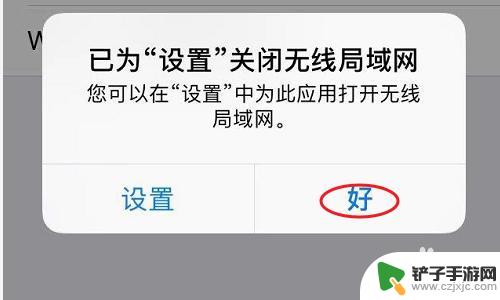 W

已为“设置”关闭无线局域网

您可以在“设置”中为此应用打开无线局域网。

设置

好

铲子手游网
www.czjxjc.com